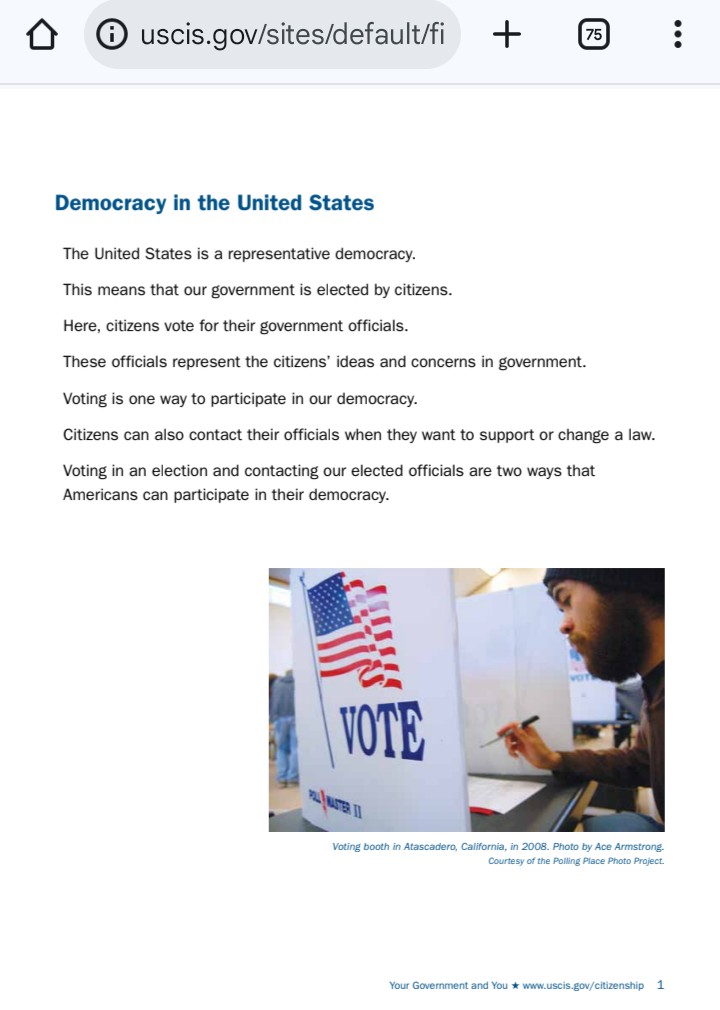 uscis.gov/sites/default/fi

75

Democracy in the United States

The United States is a representative democracy.

This means that our government is elected by citizens.

Here, citizens vote for their government officials.

These officials represent the citizens' ideas and concerns in government.

Voting is one way to participate in our democracy.

Citizens can also contact their officials when they want to support or change a law.

Voting in an election and contacting our elected officials are two ways that Americans can participate in their democracy.

VOTE

POLL MASTER II

Voting booth in Atascadero, California, in 2008. Photo by Ace Armstrong. Courtesy of the Polling Place Photo Project.

Your Government and You ★ www.uscis.gov/citizenship 1